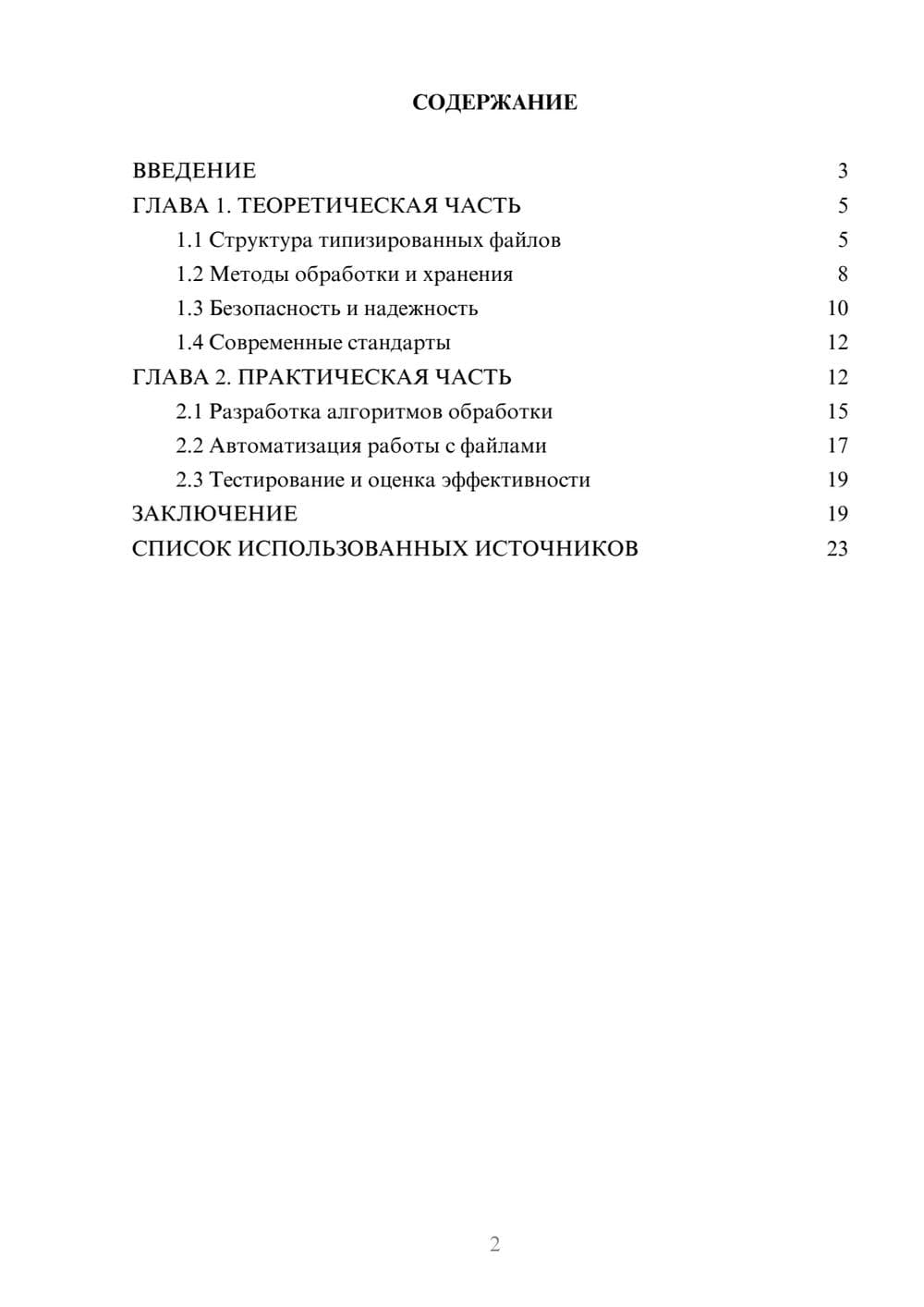 СОДЕРЖАНИЕ

ВВЕДЕНИЕ 3
ГЛАВА 1. ТЕОРЕТИЧЕСКАЯ ЧАСТЬ 5
1.1 Структура типизированных файлов 5
1.2 Методы обработки и хранения 8
1.3 Безопасность и надежность 10
1.4 Современные стандарты 12
ГЛАВА 2. ПРАКТИЧЕСКАЯ ЧАСТЬ 12
2.1 Разработка алгоритмов обработки 15
2.2 Автоматизация работы с файлами 17
2.3 Тестирование и оценка эффективности 19
ЗАКЛЮЧЕНИЕ 19
СПИСОК ИСПОЛЬЗОВАННЫХ ИСТОЧНИКОВ 23

2